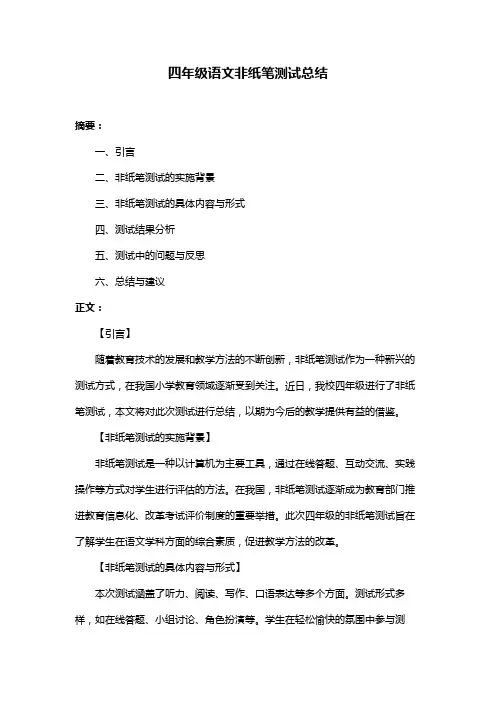 四年级语文非纸笔测试总结

摘要：

一、引言

二、非纸笔测试的实施背景

三、非纸笔测试的具体内容与形式

四、测试结果分析

五、测试中的问题与反思

六、总结与建议

正文：

【引言】

随着教育技术的发展和教学方法的不断创新，非纸笔测试作为一种新兴的测试方式，在我国小学教育领域逐渐受到关注。近日，我校四年级进行了非纸笔测试，本文将对此次测试进行总结，以期为今后的教学提供有益的借鉴。

【非纸笔测试的实施背景】

非纸笔测试是一种以计算机为主要工具，通过在线答题、互动交流、实践操作等方式对学生进行评估的方法。在我国，非纸笔测试逐渐成为教育部门推进教育信息化、改革考试评价制度的重要举措。此次四年级的非纸笔测试旨在了解学生在语文学科方面的综合素质，促进教学方法的改革。

【非纸笔测试的具体内容与形式】

本次测试涵盖了听力、阅读、写作、口语表达等多个方面。测试形式多样，如在线答题、小组讨论、角色扮演等。学生在轻松愉快的氛围中参与测